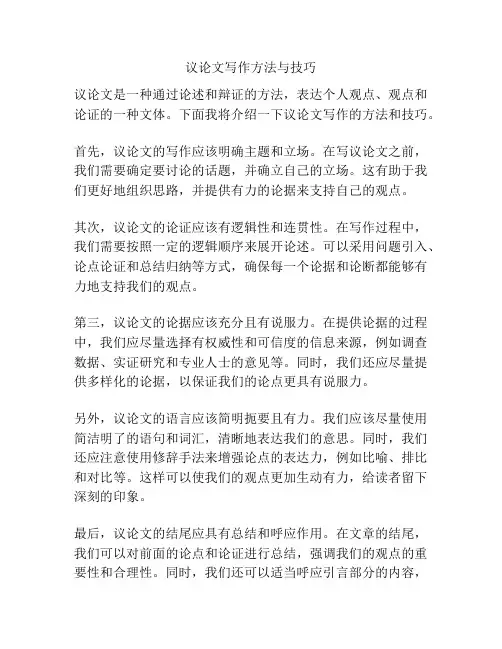 议论文写作方法与技巧

议论文是一种通过论述和辩证的方法，表达个人观点、观点和论证的一种文体。下面我将介绍一下议论文写作的方法和技巧。

首先，议论文的写作应该明确主题和立场。在写议论文之前，我们需要确定要讨论的话题，并确立自己的立场。这有助于我们更好地组织思路，并提供有力的论据来支持自己的观点。

其次，议论文的论证应该有逻辑性和连贯性。在写作过程中，我们需要按照一定的逻辑顺序来展开论述。可以采用问题引入、论点论证和总结归纳等方式，确保每一个论据和论断都能够有力地支持我们的观点。

第三，议论文的论据应该充分且有说服力。在提供论据的过程中，我们应尽量选择有权威性和可信度的信息来源，例如调查数据、实证研究和专业人士的意见等。同时，我们还应尽量提供多样化的论据，以保证我们的论点更具有说服力。

另外，议论文的语言应该简明扼要且有力。我们应该尽量使用简洁明了的语句和词汇，清晰地表达我们的意思。同时，我们还应注意使用修辞手法来增强论点的表达力，例如比喻、排比和对比等。这样可以使我们的观点更加生动有力，给读者留下深刻的印象。

最后，议论文的结尾应具有总结和呼应作用。在文章的结尾，我们可以对前面的论点和论证进行总结，强调我们的观点的重要性和合理性。同时，我们还可以适当呼应引言部分的内容，